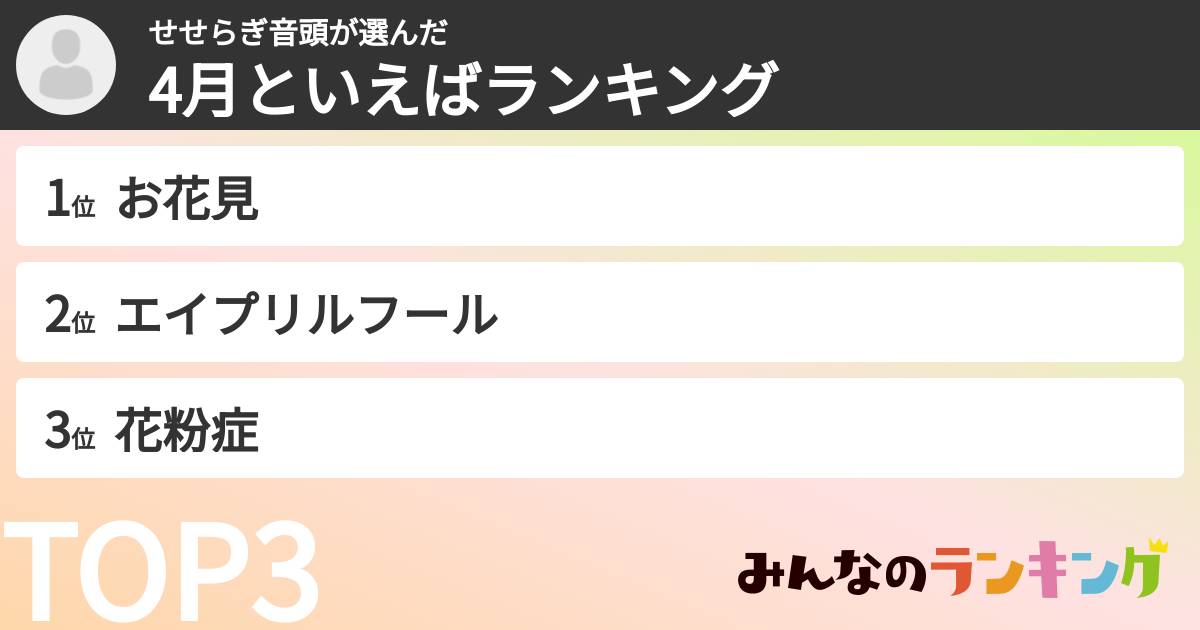 せせらぎ音頭が選んだ
4月といえばランキング

1位 お花見

2位 エイプリルフール

3位 花粉症

TOP3

みんなのランキング